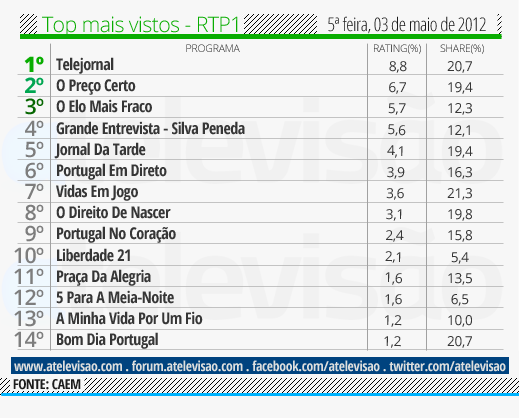 Top mais vistos - RTP1

5ª feira, 03 de maio de 2012

| | PROGRAMA | RATING(%) | SHARE(%) |
|---|---|---|---|
| 1º | Telejornal | 8,8 | 20,7 |
| 2º | O Preço Certo | 6,7 | 19,4 |
| 3º | O Elo Mais Fraco | 5,7 | 12,3 |
| 4º | Grande Entrevista - Silva Peneda | 5,6 | 12,1 |
| 5º | Jornal Da Tarde | 4,1 | 19,4 |
| 6º | Portugal Em Direto | 3,9 | 16,3 |
| 7º | Vidas Em Jogo | 3,6 | 21,3 |
| 8º | O Direito De Nascer | 3,1 | 19,8 |
| 9º | Portugal No Coração | 2,4 | 15,8 |
| 10º | Liberdade 21 | 2,1 | 5,4 |
| 11º | Praça Da Alegria | 1,6 | 13,5 |
| 12º | 5 Para A Meia-Noite | 1,6 | 6,5 |
| 13º | A Minha Vida Por Um Fio | 1,2 | 10,0 |
| 14º | Bom Dia Portugal | 1,2 | 20,7 |

www.atelevisao.com . forum.atelevisao.com . facebook.com/atelevisao . twitter.com/atelevisao

FONTE: CAEM